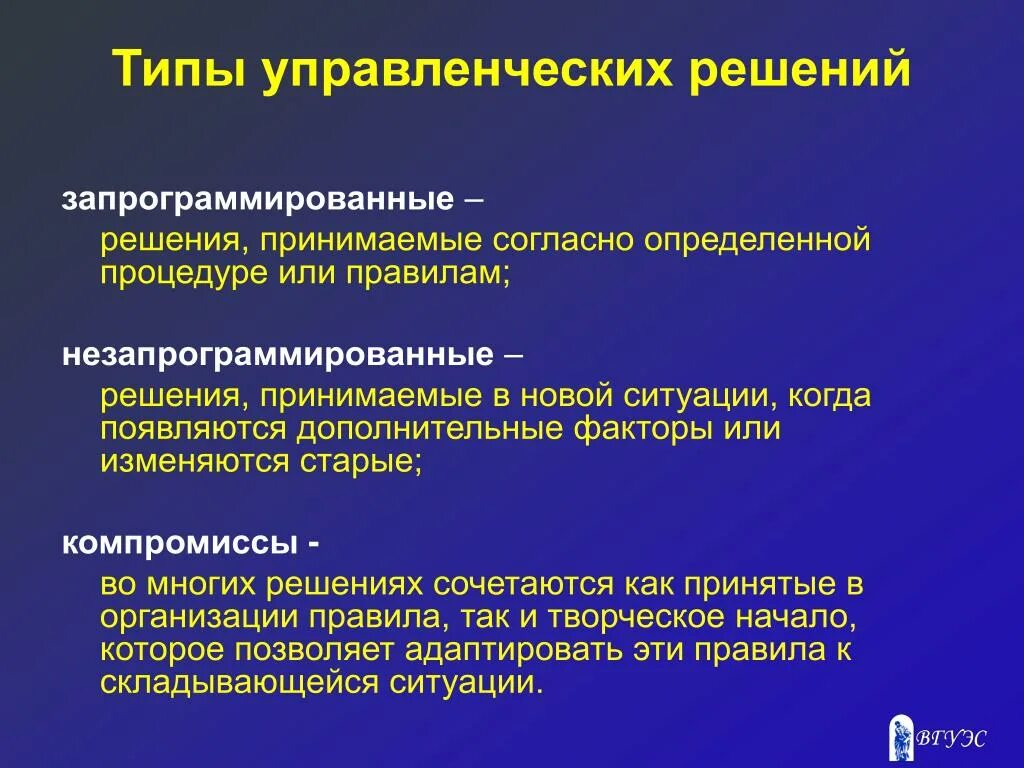 Типы управленческих решений

запрограммированные –

решения, принимаемые согласно определенной процедуре или правилам;

незапрограммированные –

решения, принимаемые в новой ситуации, когда появляются дополнительные факторы или изменяются старые;

компромиссы -

во многих решениях сочетаются как принятые в организации правила, так и творческое начало, которое позволяет адаптировать эти правила к складывающейся ситуации.

ВГУЭС